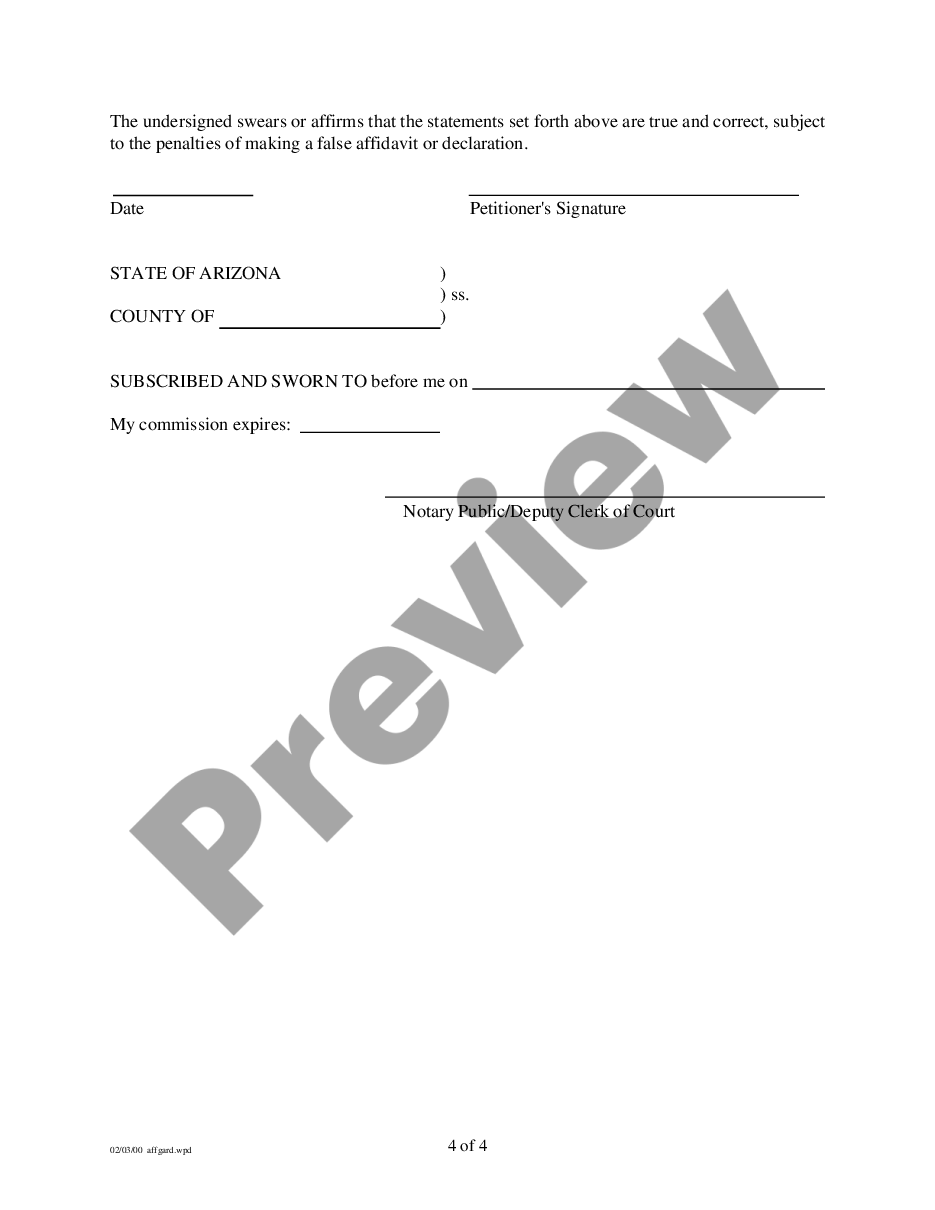 The undersigned swears or affirms that the statements set forth above are true and correct, subject to the penalties of making a false affidavit or declaration.

Date

Petitioner's Signature

STATE OF ARIZONA )
) ss.
COUNTY OF )

SUBSCRIBED AND SWORN TO before me on

My commission expires:

Notary Public/Deputy Clerk of Court

Preview

02/03/00 affgard.wpd

4 of 4